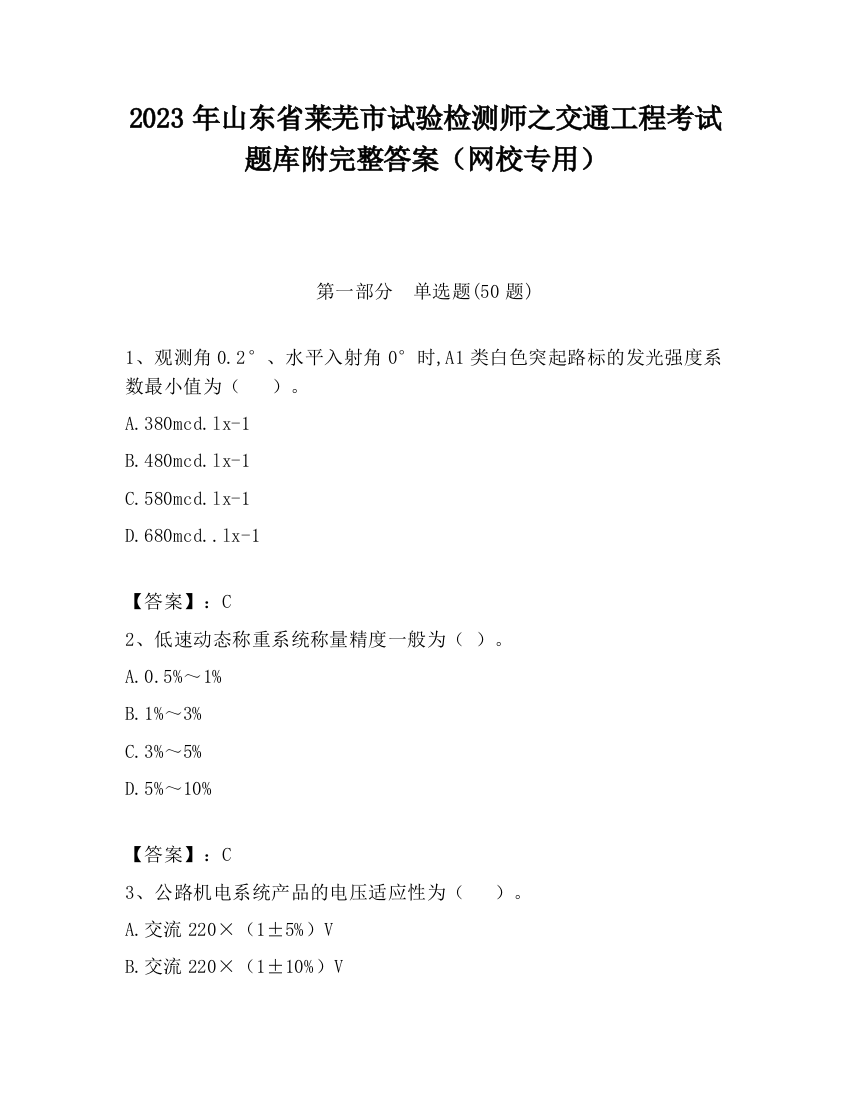 2023 年山东省莱芜市试验检测师之交通工程考试题库附完整答案（网校专用）

第一部分　单选题(50 题)

1、观测角 0.2°、水平入射角 0°时,A1 类白色突起路标的发光强度系数最小值为（　　）。

A.380mcd.lx-1

B.480mcd.lx-1

C.580mcd.lx-1

D.680mcd..lx-1

【答案】：C

2、低速动态称重系统称量精度一般为（ ）。

A.0.5%～1%

B.1%～3%

C.3%～5%

D.5%～10%

【答案】：C

3、公路机电系统产品的电压适应性为（　　）。

A.交流 220×（1±5%）V

B.交流 220×（1±10%）V